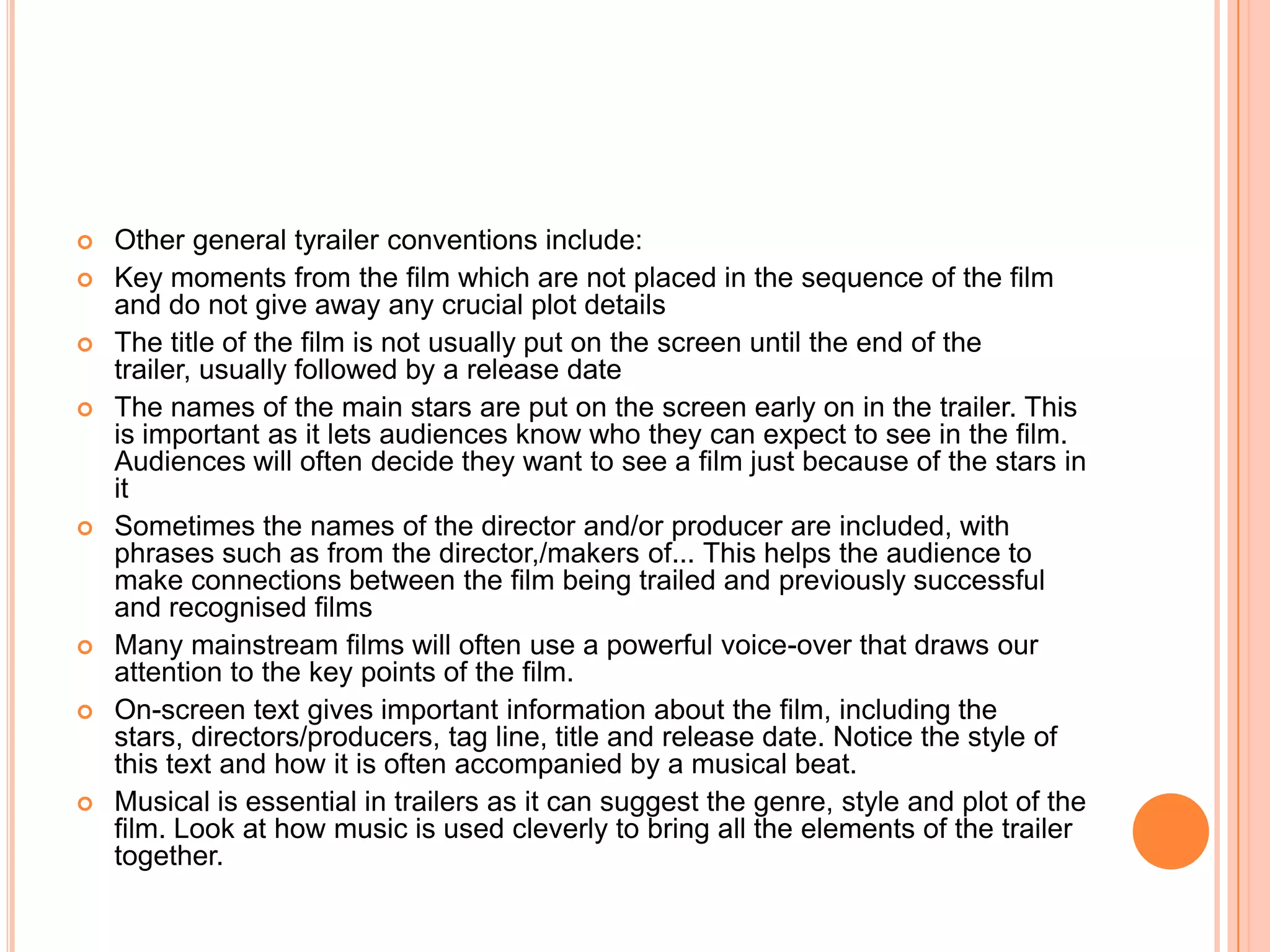 Other general tyrailer conventions include:

Key moments from the film which are not placed in the sequence of the film and do not give away any crucial plot details

The title of the film is not usually put on the screen until the end of the trailer, usually followed by a release date

The names of the main stars are put on the screen early on in the trailer. This is important as it lets audiences know who they can expect to see in the film. Audiences will often decide they want to see a film just because of the stars in it

Sometimes the names of the director and/or producer are included, with phrases such as from the director,/makers of... This helps the audience to make connections between the film being trailed and previously successful and recognised films

Many mainstream films will often use a powerful voice-over that draws our attention to the key points of the film.

On-screen text gives important information about the film, including the stars, directors/producers, tag line, title and release date. Notice the style of this text and how it is often accompanied by a musical beat.

Musical is essential in trailers as it can suggest the genre, style and plot of the film. Look at how music is used cleverly to bring all the elements of the trailer together.